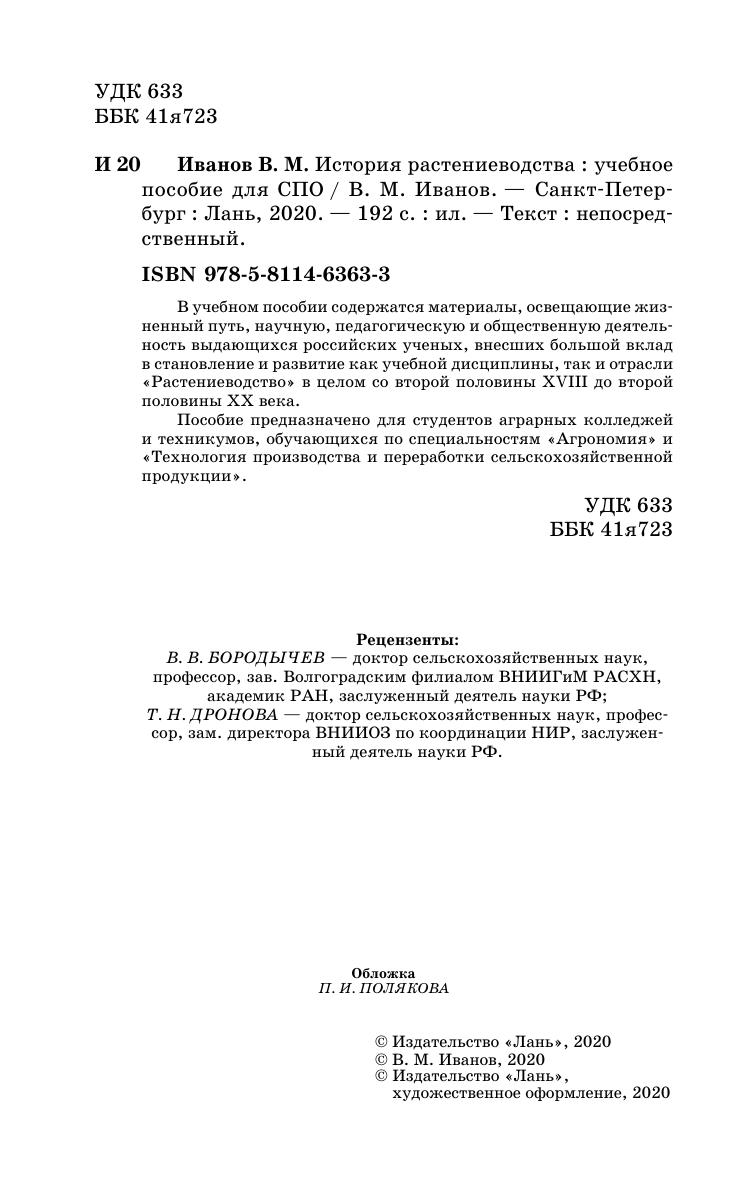 УДК 633
ББК 41я723

И 20 Иванов В. М. История растениеводства : учебное пособие для СПО / В. М. Иванов. — Санкт-Петербург : Лань, 2020. — 192 с. : ил. — Текст : непосредственный.

ISBN 978-5-8114-6363-3

В учебном пособии содержатся материалы, освещающие жизненный путь, научную, педагогическую и общественную деятельность выдающихся российских ученых, внесших большой вклад в становление и развитие как учебной дисциплины, так и отрасли «Растениеводство» в целом со второй половины XVIII до второй половины XX века.

Пособие предназначено для студентов аграрных колледжей и техникумов, обучающихся по специальностям «Агрономия» и «Технология производства и переработки сельскохозяйственной продукции».

УДК 633
ББК 41я723

Рецензенты:
В. В. БОРОДЫЧЕВ — доктор сельскохозяйственных наук, профессор, зав. Волгоградским филиалом ВНИИГиМ РАСХН, академик РАН, заслуженный деятель науки РФ;
Т. Н. ДРОНОВА — доктор сельскохозяйственных наук, профессор, зам. директора ВНИИОЗ по координации НИР, заслуженный деятель науки РФ.

Обложка
П. И. ПОЛЯКОВА

© Издательство «Лань», 2020
© В. М. Иванов, 2020
© Издательство «Лань», художественное оформление, 2020